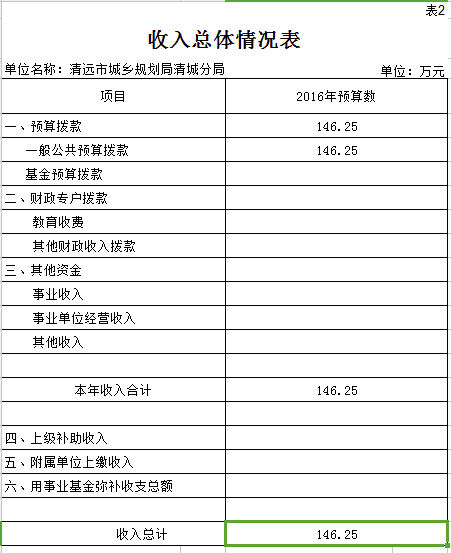 表2

收入总体情况表

单位名称：清远市城乡规划局清城分局

单位：万元

| 项目 | 2016年预算数 |
|---|---|
| 一、预算拨款 | 146.25 |
| 一般公共预算拨款 | 146.25 |
| 基金预算拨款 | |
| 二、财政专户拨款 | |
| 教育收费 | |
| 其他财政收入拨款 | |
| 三、其他资金 | |
| 事业收入 | |
| 事业单位经营收入 | |
| 其他收入 | |
| | |
| 本年收入合计 | 146.25 |
| | |
| 四、上级补助收入 | |
| 五、附属单位上缴收入 | |
| 六、用事业基金弥补收支总额 | |
| | |
| 收入总计 | 146.25 |